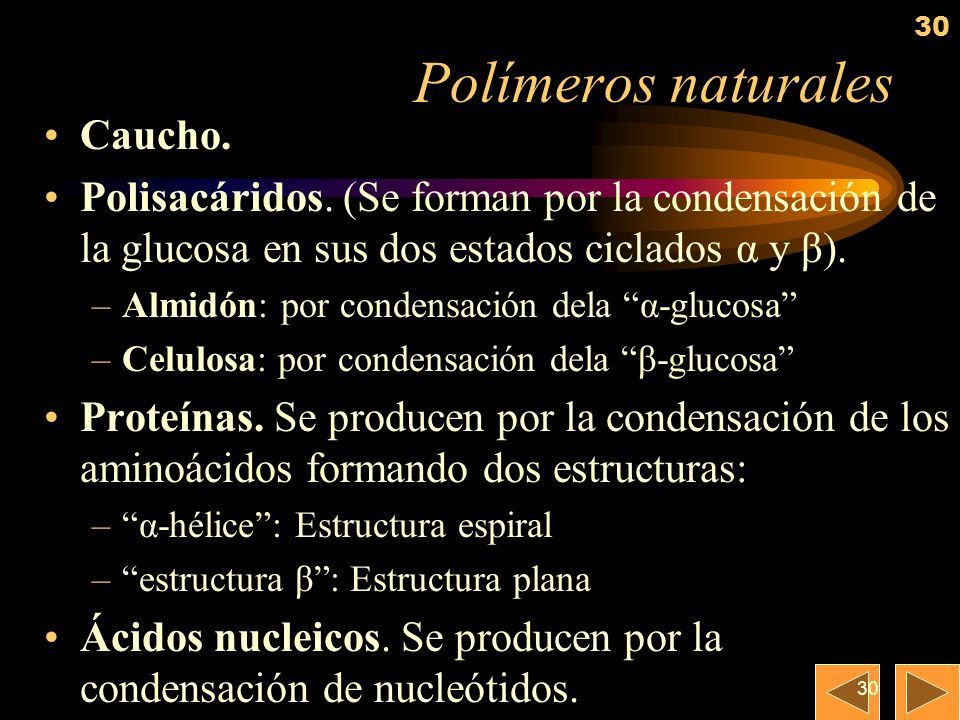 30

Polímeros naturales

• Caucho.

• Polisacáridos. (Se forman por la condensación de la glucosa en sus dos estados ciclados α y β).

– Almidón: por condensación dela “α-glucosa”

– Celulosa: por condensación dela “β-glucosa”

• Proteínas. Se producen por la condensación de los aminoácidos formando dos estructuras:

– “α-hélice”: Estructura espiral

– “estructura β”: Estructura plana

• Ácidos nucleicos. Se producen por la condensación de nucleótidos.

30